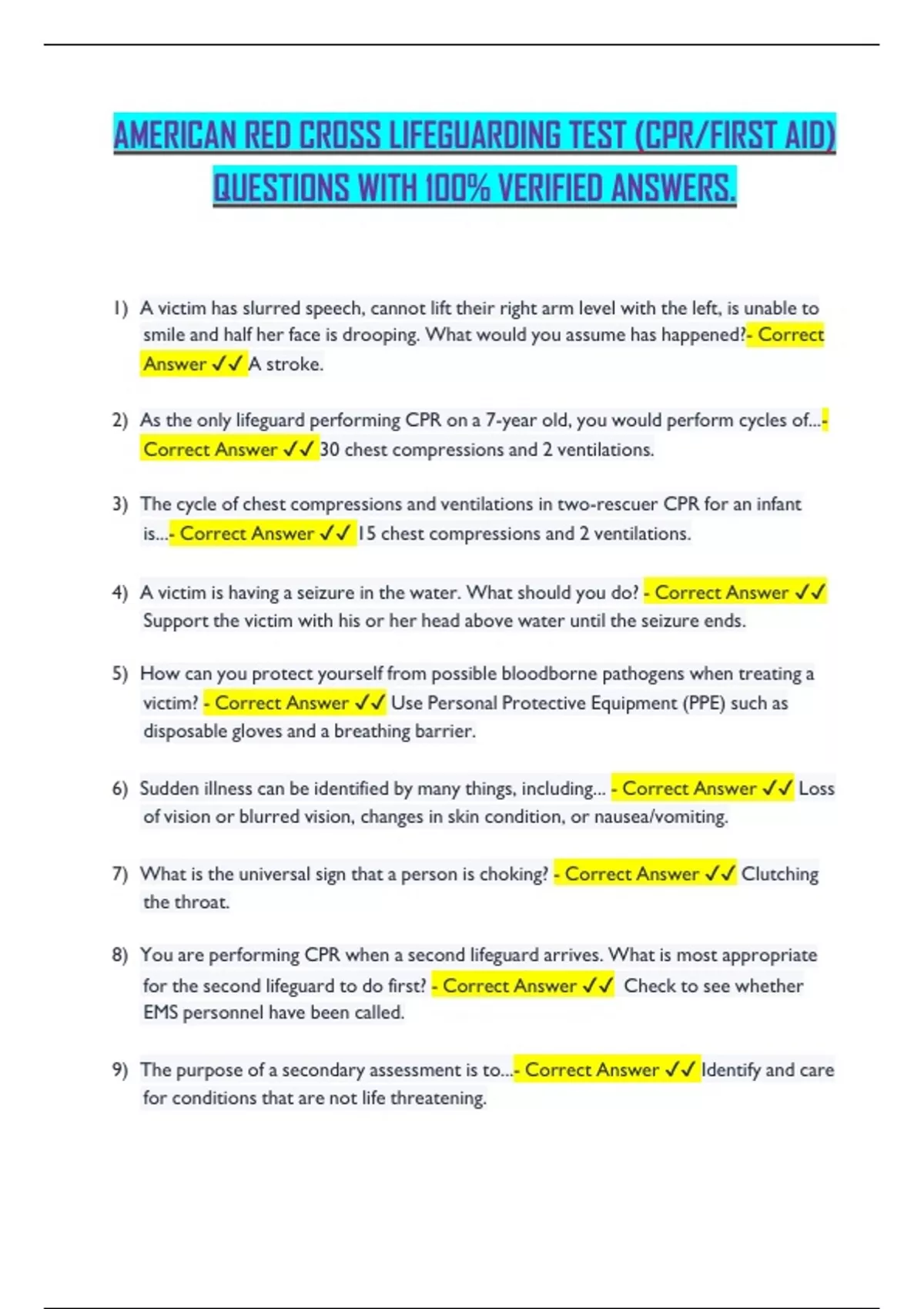 AMERICAN RED CROSS LIFEGUARDING TEST (CPR/FIRST AID) QUESTIONS WITH 100% VERIFIED ANSWERS.

1) A victim has slurred speech, cannot lift their right arm level with the left, is unable to smile and half her face is drooping. What would you assume has happened?- Correct Answer ✓✓ A stroke.

2) As the only lifeguard performing CPR on a 7-year old, you would perform cycles of...- Correct Answer ✓✓ 30 chest compressions and 2 ventilations.

3) The cycle of chest compressions and ventilations in two-rescuer CPR for an infant is...- Correct Answer ✓✓ 15 chest compressions and 2 ventilations.

4) A victim is having a seizure in the water. What should you do? - Correct Answer ✓✓ Support the victim with his or her head above water until the seizure ends.

5) How can you protect yourself from possible bloodborne pathogens when treating a victim? - Correct Answer ✓✓ Use Personal Protective Equipment (PPE) such as disposable gloves and a breathing barrier.

6) Sudden illness can be identified by many things, including... - Correct Answer ✓✓ Loss of vision or blurred vision, changes in skin condition, or nausea/vomiting.

7) What is the universal sign that a person is choking? - Correct Answer ✓✓ Clutching the throat.

8) You are performing CPR when a second lifeguard arrives. What is most appropriate for the second lifeguard to do first? - Correct Answer ✓✓ Check to see whether EMS personnel have been called.

9) The purpose of a secondary assessment is to...- Correct Answer ✓✓ Identify and care for conditions that are not life threatening.